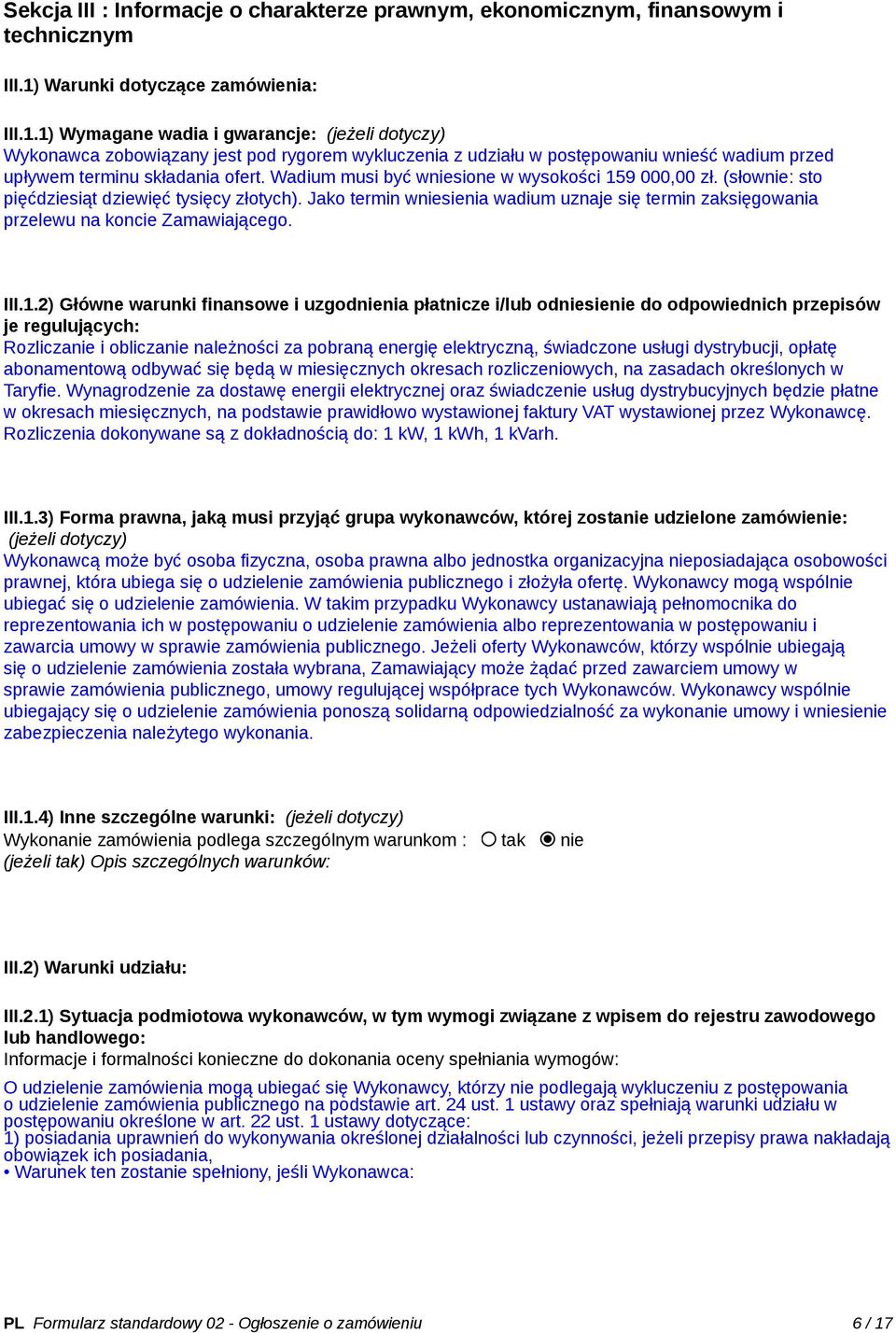 Sekcja III : Informacje o charakterze prawnym, ekonomicznym, finansowym i technicznym

III.1) Warunki dotyczące zamówienia:

III.1.1) Wymagane wadia i gwarancje: (jeżeli dotyczy)
Wykonawca zobowiązany jest pod rygorem wykluczenia z udziału w postępowaniu wnieść wadium przed upływem terminu składania ofert. Wadium musi być wniesione w wysokości 159 000,00 zł. (słownie: sto pięćdziesiąt dziewięć tysięcy złotych). Jako termin wniesienia wadium uznaje się termin zaksięgowania przelewu na koncie Zamawiającego.

III.1.2) Główne warunki finansowe i uzgodnienia płatnicze i/lub odniesienie do odpowiednich przepisów je regulujących:
Rozliczanie i obliczanie należności za pobraną energię elektryczną, świadczone usługi dystrybucji, opłatę abonamentową odbywać się będą w miesięcznych okresach rozliczeniowych, na zasadach określonych w Taryfie. Wynagrodzenie za dostawę energii elektrycznej oraz świadczenie usług dystrybucyjnych będzie płatne w okresach miesięcznych, na podstawie prawidłowo wystawionej faktury VAT wystawionej przez Wykonawcę. Rozliczenia dokonywane są z dokładnością do: 1 kW, 1 kWh, 1 kVarh.

III.1.3) Forma prawna, jaką musi przyjąć grupa wykonawców, której zostanie udzielone zamówienie: (jeżeli dotyczy)
Wykonawcą może być osoba fizyczna, osoba prawna albo jednostka organizacyjna nieposiadająca osobowości prawnej, która ubiega się o udzielenie zamówienia publicznego i złożyła ofertę. Wykonawcy mogą wspólnie ubiegać się o udzielenie zamówienia. W takim przypadku Wykonawcy ustanawiają pełnomocnika do reprezentowania ich w postępowaniu o udzielenie zamówienia albo reprezentowania w postępowaniu i zawarcia umowy w sprawie zamówienia publicznego. Jeżeli oferty Wykonawców, którzy wspólnie ubiegają się o udzielenie zamówienia została wybrana, Zamawiający może żądać przed zawarciem umowy w sprawie zamówienia publicznego, umowy regulującej współprace tych Wykonawców. Wykonawcy wspólnie ubiegający się o udzielenie zamówienia ponoszą solidarną odpowiedzialność za wykonanie umowy i wniesienie zabezpieczenia należytego wykonania.

III.1.4) Inne szczególne warunki: (jeżeli dotyczy)
Wykonanie zamówienia podlega szczególnym warunkom : tak nie
(jeżeli tak) Opis szczególnych warunków:

III.2) Warunki udziału:

III.2.1) Sytuacja podmiotowa wykonawców, w tym wymogi związane z wpisem do rejestru zawodowego lub handlowego:
Informacje i formalności konieczne do dokonania oceny spełniania wymogów:

O udzielenie zamówienia mogą ubiegać się Wykonawcy, którzy nie podlegają wykluczeniu z postępowania o udzielenie zamówienia publicznego na podstawie art. 24 ust. 1 ustawy oraz spełniają warunki udziału w postępowaniu określone w art. 22 ust. 1 ustawy dotyczące:
1) posiadania uprawnień do wykonywania określonej działalności lub czynności, jeżeli przepisy prawa nakładają obowiązek ich posiadania,
• Warunek ten zostanie spełniony, jeśli Wykonawca:

PL Formularz standardowy 02 - Ogłoszenie o zamówieniu 6 / 17